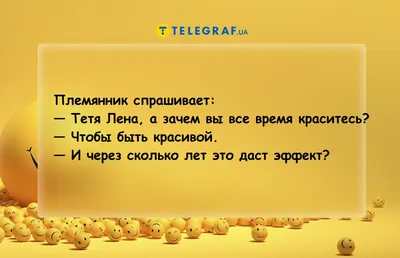 TELEGRAF.UA

Племянник спрашивает:
— Тетя Лена, а зачем вы все время краситесь?
— Чтобы быть красивой.
— И через сколько лет это даст эффект?